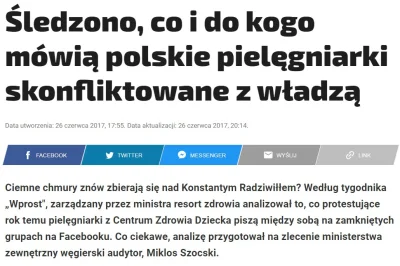 Śledzono, co i do kogo mówią polskie pielęgniarki skonfliktowane z władzą

Data utworzenia: 26 czerwca 2017, 17:55. Data aktualizacji: 26 czerwca 2017, 20:14.

FACEBOOK TWITTER MESSENGER WYŚLIJ LINK

Ciemne chmury znów zbierają się nad Konstantym Radziwiłłem? Według tygodnika „Wprost", zarządzany przez ministra resort zdrowia analizował to, co protestujące rok temu pielęgniarki z Centrum Zdrowia Dziecka piszą między sobą na zamkniętych grupach na Facebooku. Co ciekawe, analizę przygotował na zlecenie ministerstwa zewnętrzny węgierski audytor, Miklos Szocski.